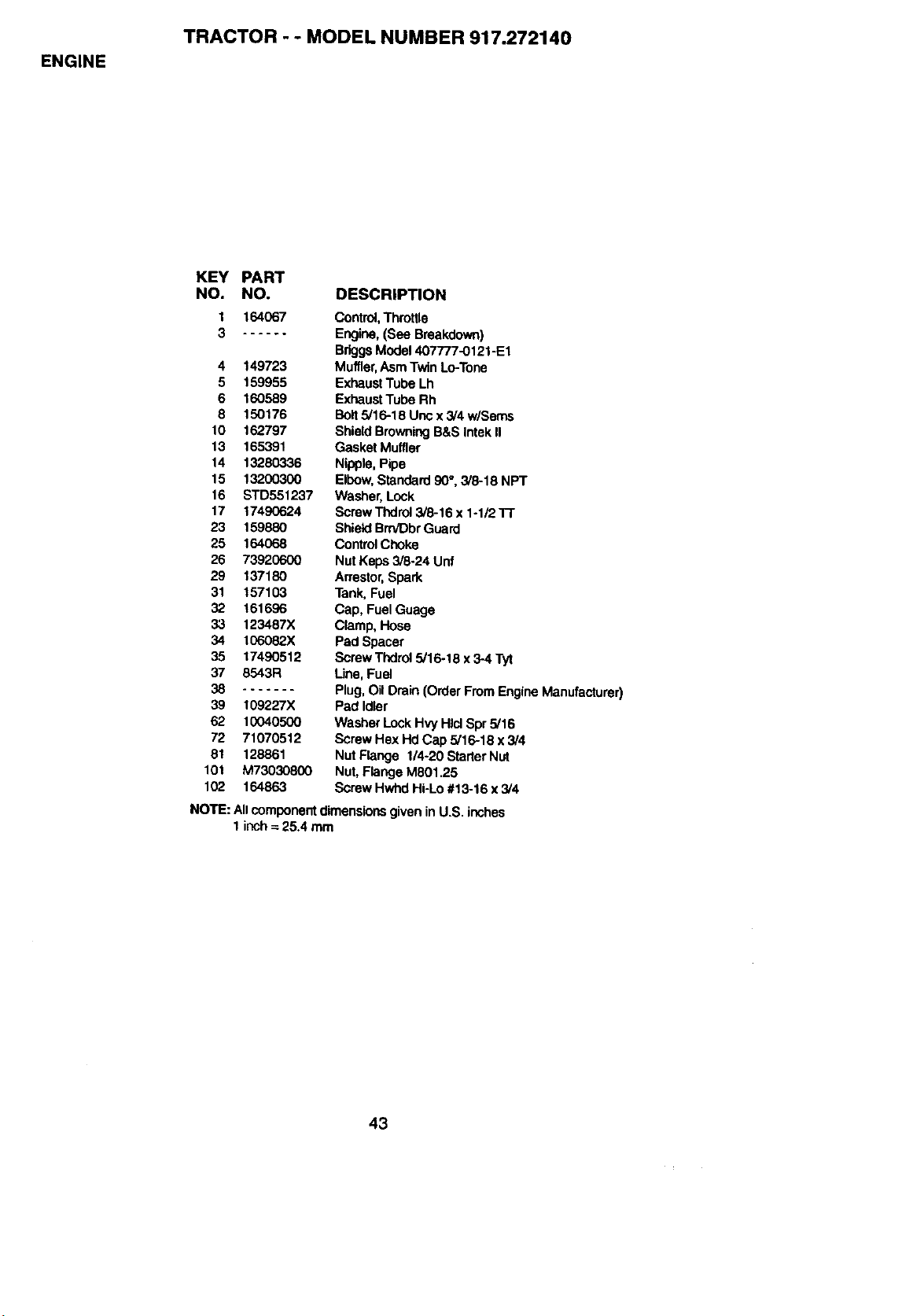 TRACTOR - - MODEL NUMBER 917.272140

ENGINE

| KEY NO. | PART NO. | DESCRIPTION |
|---|---|---|
| 1 | 164067 | Control, Throttle |
| 3 | ------ | Engine, (See Breakdown) Briggs Model 407777-0121-E1 |
| 4 | 149723 | Muffler, Asm Twin Lo-Tone |
| 5 | 159955 | Exhaust Tube Lh |
| 6 | 160589 | Exhaust Tube Rh |
| 8 | 150176 | Bolt 5/16-18 Unc x 3/4 w/Sems |
| 10 | 162797 | Shield Browning B&S Intek II |
| 13 | 165391 | Gasket Muffler |
| 14 | 13280336 | Nipple, Pipe |
| 15 | 13200300 | Elbow, Standard 90°, 3/8-18 NPT |
| 16 | STD551237 | Washer, Lock |
| 17 | 17490624 | Screw Thdrol 3/8-16 x 1-1/2 TT |
| 23 | 159880 | Shield Brn/Dbr Guard |
| 25 | 164068 | Control Choke |
| 26 | 73920600 | Nut Keps 3/8-24 Unf |
| 29 | 137180 | Arrestor, Spark |
| 31 | 157103 | Tank, Fuel |
| 32 | 161696 | Cap, Fuel Guage |
| 33 | 123487X | Clamp, Hose |
| 34 | 106082X | Pad Spacer |
| 35 | 17490512 | Screw Thdrol 5/16-18 x 3-4 Tyt |
| 37 | 8543R | Line, Fuel |
| 38 | ------- | Plug, Oil Drain (Order From Engine Manufacturer) |
| 39 | 109227X | Pad Idler |
| 62 | 10040500 | Washer Lock Hvy Hlcl Spr 5/16 |
| 72 | 71070512 | Screw Hex Hd Cap 5/16-18 x 3/4 |
| 81 | 128861 | Nut Flange 1/4-20 Starter Nut |
| 101 | M73030800 | Nut, Flange M801.25 |
| 102 | 164863 | Screw Hwhd Hi-Lo #13-16 x 3/4 |

NOTE: All component dimensions given in U.S. inches
1 inch = 25.4 mm

43